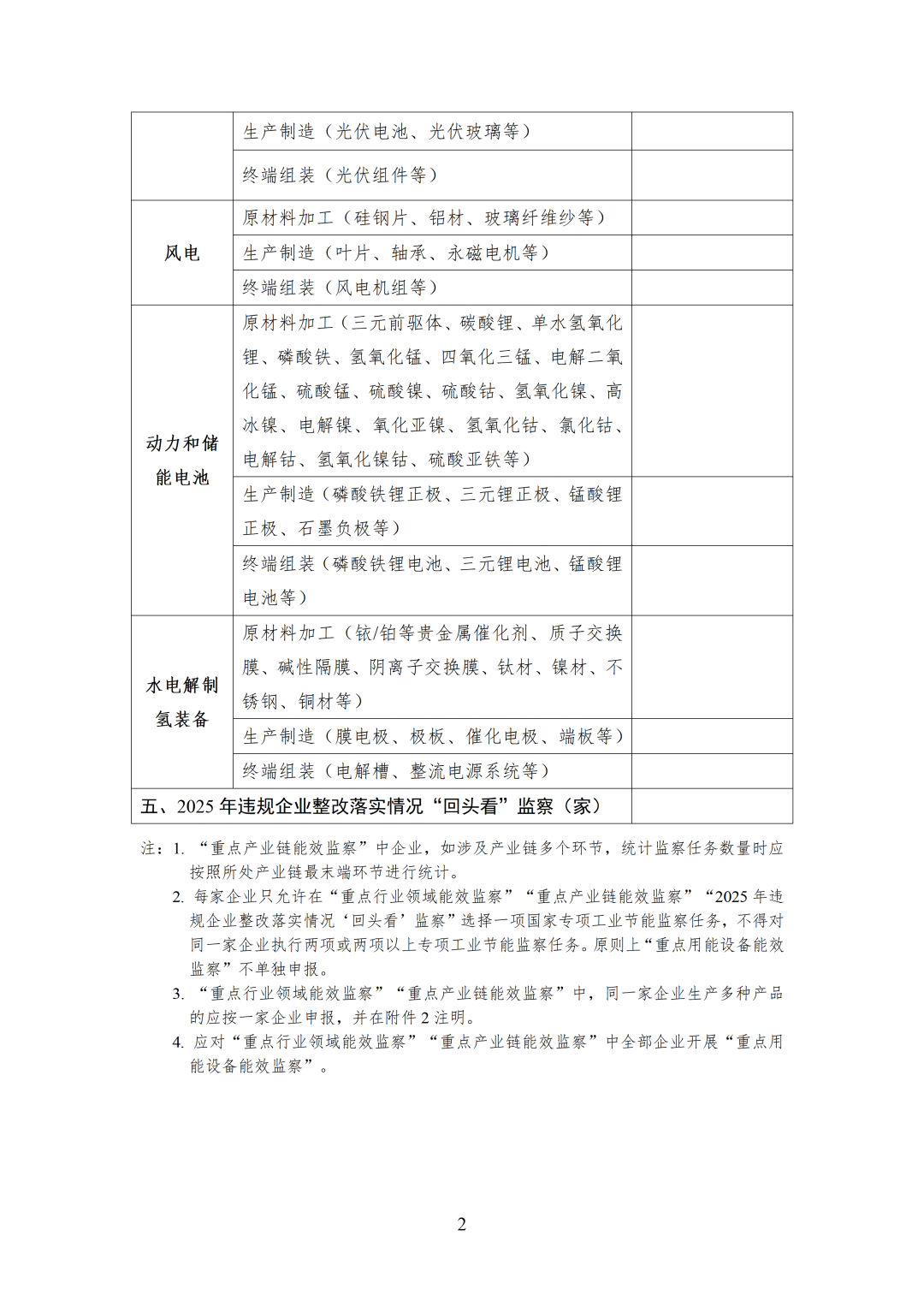 | | 生产制造（光伏电池、光伏玻璃等） | |
|---|---|---|
| | 终端组装（光伏组件等） | |
| 风电 | 原材料加工（硅钢片、铝材、玻璃纤维纱等） | |
| | 生产制造（叶片、轴承、永磁电机等） | |
| | 终端组装（风电机组等） | |
| 动力和储能电池 | 原材料加工（三元前驱体、碳酸锂、单水氢氧化锂、磷酸铁、氢氧化锰、四氧化三锰、电解二氧化锰、硫酸锰、硫酸镍、硫酸钴、氢氧化镍、高冰镍、电解镍、氧化亚镍、氢氧化钴、氯化钴、电解钴、氢氧化镍钴、硫酸亚铁等） | |
| | 生产制造（磷酸铁锂正极、三元锂正极、锰酸锂正极、石墨负极等） | |
| | 终端组装（磷酸铁锂电池、三元锂电池、锰酸锂电池等） | |
| 水电解制氢装备 | 原材料加工（铱/铂等贵金属催化剂、质子交换膜、碱性隔膜、阴离子交换膜、钛材、镍材、不锈钢、铜材等） | |
| | 生产制造（膜电极、极板、催化电极、端板等） | |
| | 终端组装（电解槽、整流电源系统等） | |
| 五、2025年违规企业整改落实情况“回头看”监察（家） | | |

注：1.“重点产业链能效监察”中企业，如涉及产业链多个环节，统计监察任务数量时应按照所处产业链最末端环节进行统计。

2.每家企业只允许在“重点行业领域能效监察”“重点产业链能效监察”“2025年违规企业整改落实情况‘回头看’监察”选择一项国家专项工业节能监察任务，不得对同一家企业执行两项或两项以上专项工业节能监察任务。原则上“重点用能设备能效监察”不单独申报。

3.“重点行业领域能效监察”“重点产业链能效监察”中，同一家企业生产多种产品的应按一家企业申报，并在附件2注明。

4.应对“重点行业领域能效监察”“重点产业链能效监察”中全部企业开展“重点用能设备能效监察”。

2